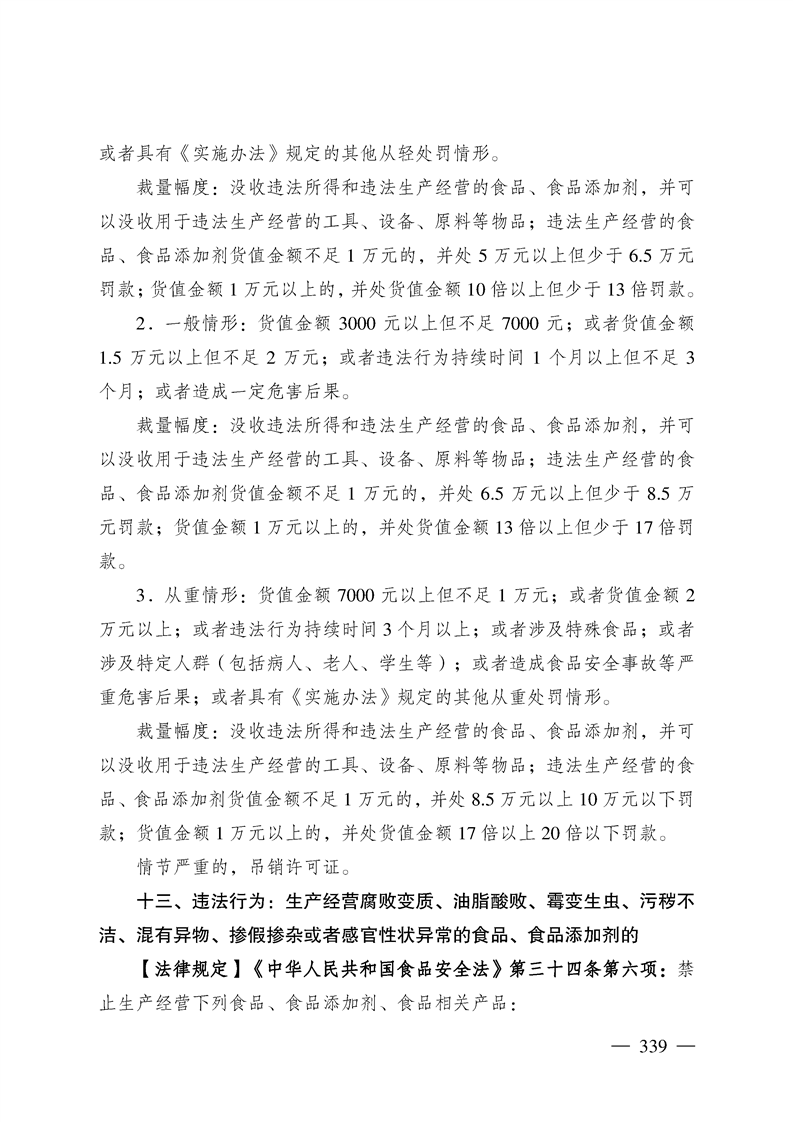 或者具有《实施办法》规定的其他从轻处罚情形。

裁量幅度：没收违法所得和违法生产经营的食品、食品添加剂，并可以没收用于违法生产经营的工具、设备、原料等物品；违法生产经营的食品、食品添加剂货值金额不足 1 万元的，并处 5 万元以上但少于 6.5 万元罚款；货值金额 1 万元以上的，并处货值金额 10 倍以上但少于 13 倍罚款。

2．一般情形：货值金额 3000 元以上但不足 7000 元；或者货值金额 1.5 万元以上但不足 2 万元；或者违法行为持续时间 1 个月以上但不足 3 个月；或者造成一定危害后果。

裁量幅度：没收违法所得和违法生产经营的食品、食品添加剂，并可以没收用于违法生产经营的工具、设备、原料等物品；违法生产经营的食品、食品添加剂货值金额不足 1 万元的，并处 6.5 万元以上但少于 8.5 万元罚款；货值金额 1 万元以上的，并处货值金额 13 倍以上但少于 17 倍罚款。

3．从重情形：货值金额 7000 元以上但不足 1 万元；或者货值金额 2 万元以上；或者违法行为持续时间 3 个月以上；或者涉及特殊食品；或者涉及特定人群（包括病人、老人、学生等）；或者造成食品安全事故等严重危害后果；或者具有《实施办法》规定的其他从重处罚情形。

裁量幅度：没收违法所得和违法生产经营的食品、食品添加剂，并可以没收用于违法生产经营的工具、设备、原料等物品；违法生产经营的食品、食品添加剂货值金额不足 1 万元的，并处 8.5 万元以上 10 万元以下罚款；货值金额 1 万元以上的，并处货值金额 17 倍以上 20 倍以下罚款。

情节严重的，吊销许可证。

十三、违法行为：生产经营腐败变质、油脂酸败、霉变生虫、污秽不洁、混有异物、掺假掺杂或者感官性状异常的食品、食品添加剂的

【法律规定】《中华人民共和国食品安全法》第三十四条第六项：禁止生产经营下列食品、食品添加剂、食品相关产品：

— 339 —